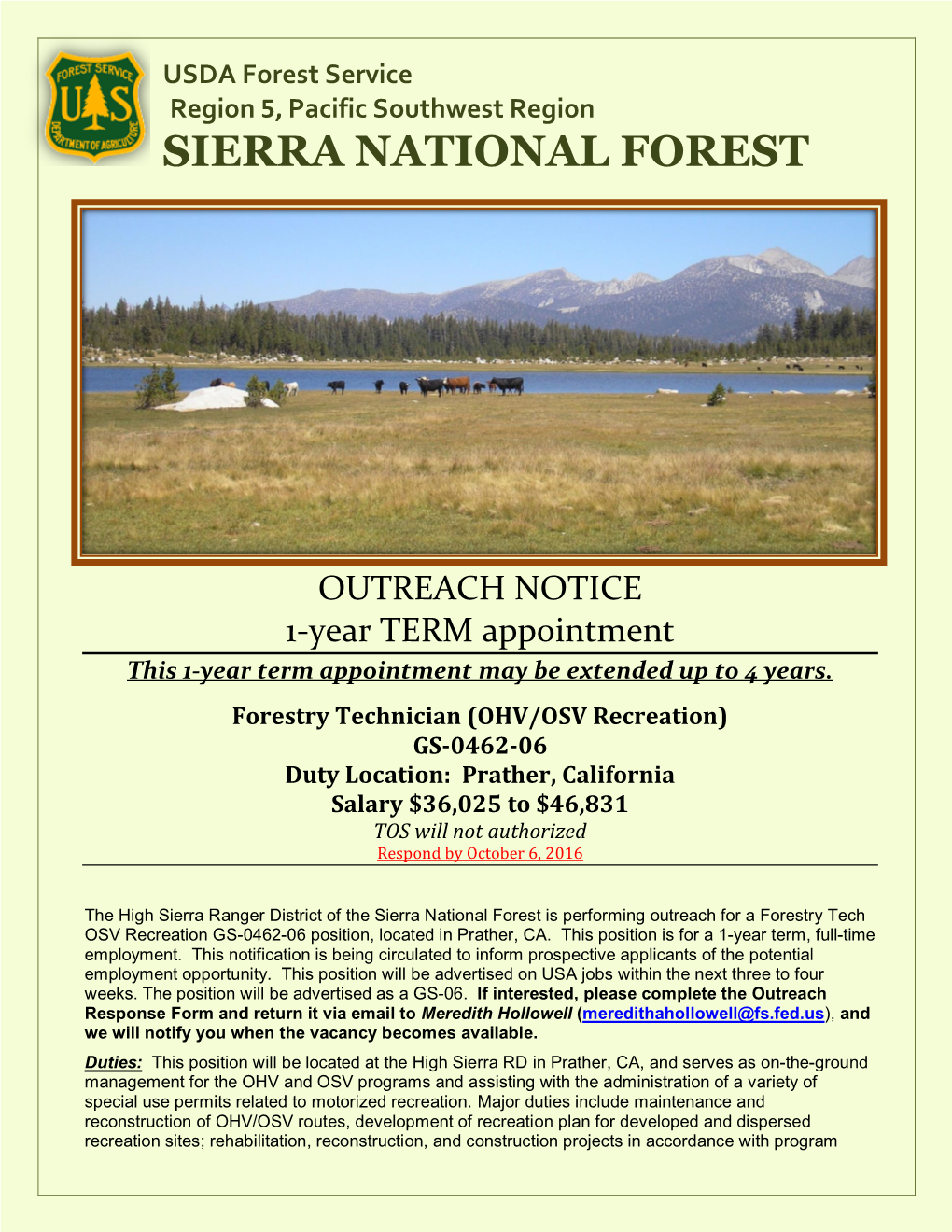 FOREST SERVICE
U S
DEPARTMENT OF AGRICULTURE

USDA Forest Service
Region 5, Pacific Southwest Region
SIERRA NATIONAL FOREST

OUTREACH NOTICE
1-year TERM appointment
This 1-year term appointment may be extended up to 4 years.

Forestry Technician (OHV/OSV Recreation)
GS-0462-06
Duty Location: Prather, California
Salary $36,025 to $46,831
TOS will not authorized
Respond by October 6, 2016

The High Sierra Ranger District of the Sierra National Forest is performing outreach for a Forestry Tech OSV Recreation GS-0462-06 position, located in Prather, CA. This position is for a 1-year term, full-time employment. This notification is being circulated to inform prospective applicants of the potential employment opportunity. This position will be advertised on USA jobs within the next three to four weeks. The position will be advertised as a GS-06. If interested, please complete the Outreach Response Form and return it via email to Meredith Hollowell (meredithahollowell@fs.fed.us), and we will notify you when the vacancy becomes available.

Duties: This position will be located at the High Sierra RD in Prather, CA, and serves as on-the-ground management for the OHV and OSV programs and assisting with the administration of a variety of special use permits related to motorized recreation. Major duties include maintenance and reconstruction of OHV/OSV routes, development of recreation plan for developed and dispersed recreation sites; rehabilitation, reconstruction, and construction projects in accordance with program